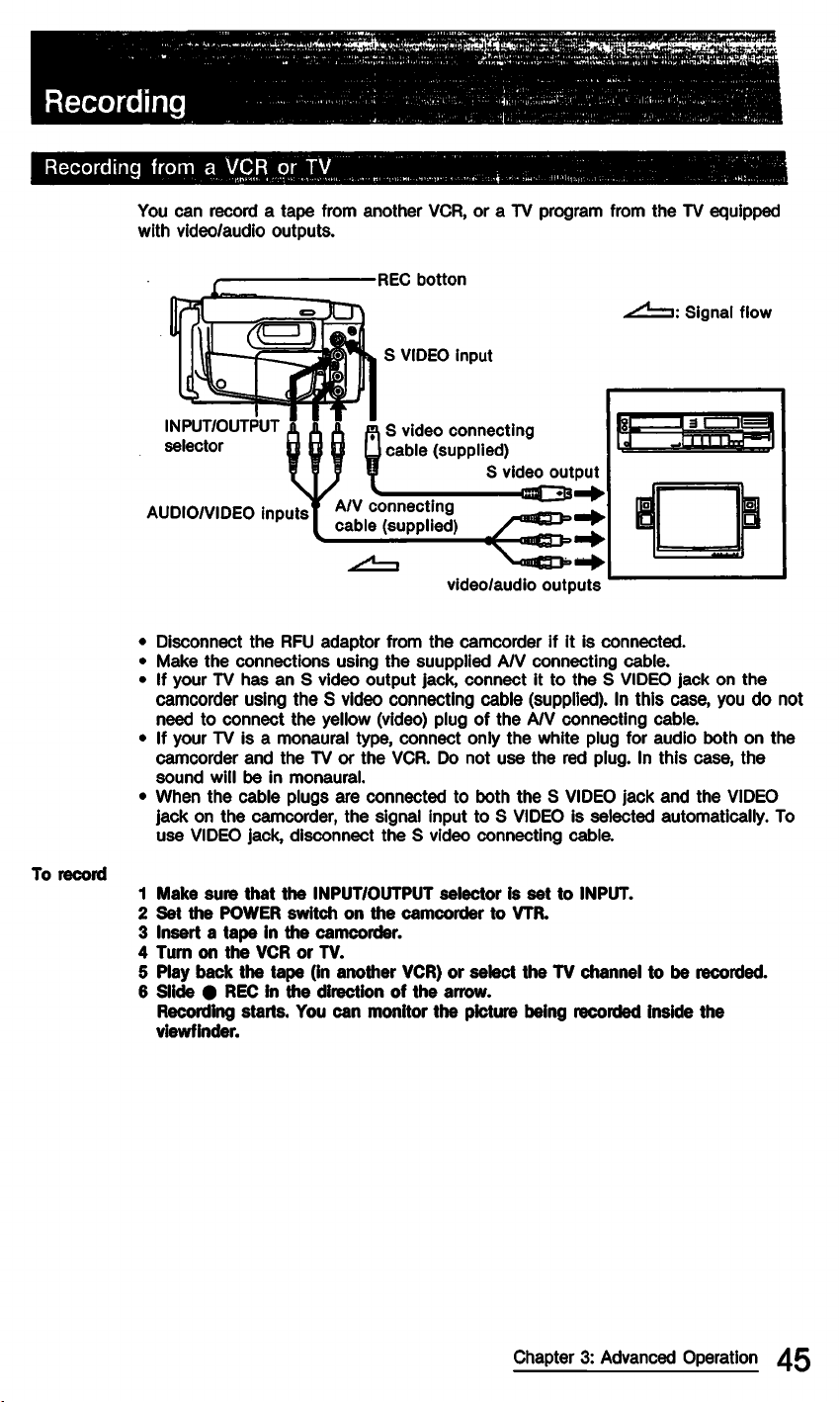 Recording

Recording from a VCR or TV

You can record a tape from another VCR, or a TV program from the TV equipped with video/audio outputs.

REC botton

: Signal flow

S VIDEO input

INPUT/OUTPUT selector

S video connecting cable (supplied)

S video output

AUDIO/VIDEO inputs

A/V connecting cable (supplied)

video/audio outputs

• Disconnect the RFU adaptor from the camcorder if it is connected.
• Make the connections using the suupplied A/V connecting cable.
• If your TV has an S video output jack, connect it to the S VIDEO jack on the camcorder using the S video connecting cable (supplied). In this case, you do not need to connect the yellow (video) plug of the A/V connecting cable.
• If your TV is a monaural type, connect only the white plug for audio both on the camcorder and the TV or the VCR. Do not use the red plug. In this case, the sound will be in monaural.
• When the cable plugs are connected to both the S VIDEO jack and the VIDEO jack on the camcorder, the signal input to S VIDEO is selected automatically. To use VIDEO jack, disconnect the S video connecting cable.

To record

1 Make sure that the INPUT/OUTPUT selector is set to INPUT.
2 Set the POWER switch on the camcorder to VTR.
3 Insert a tape in the camcorder.
4 Turn on the VCR or TV.
5 Play back the tape (in another VCR) or select the TV channel to be recorded.
6 Slide ● REC in the direction of the arrow.
Recording starts. You can monitor the picture being recorded inside the viewfinder.

Chapter 3: Advanced Operation 45